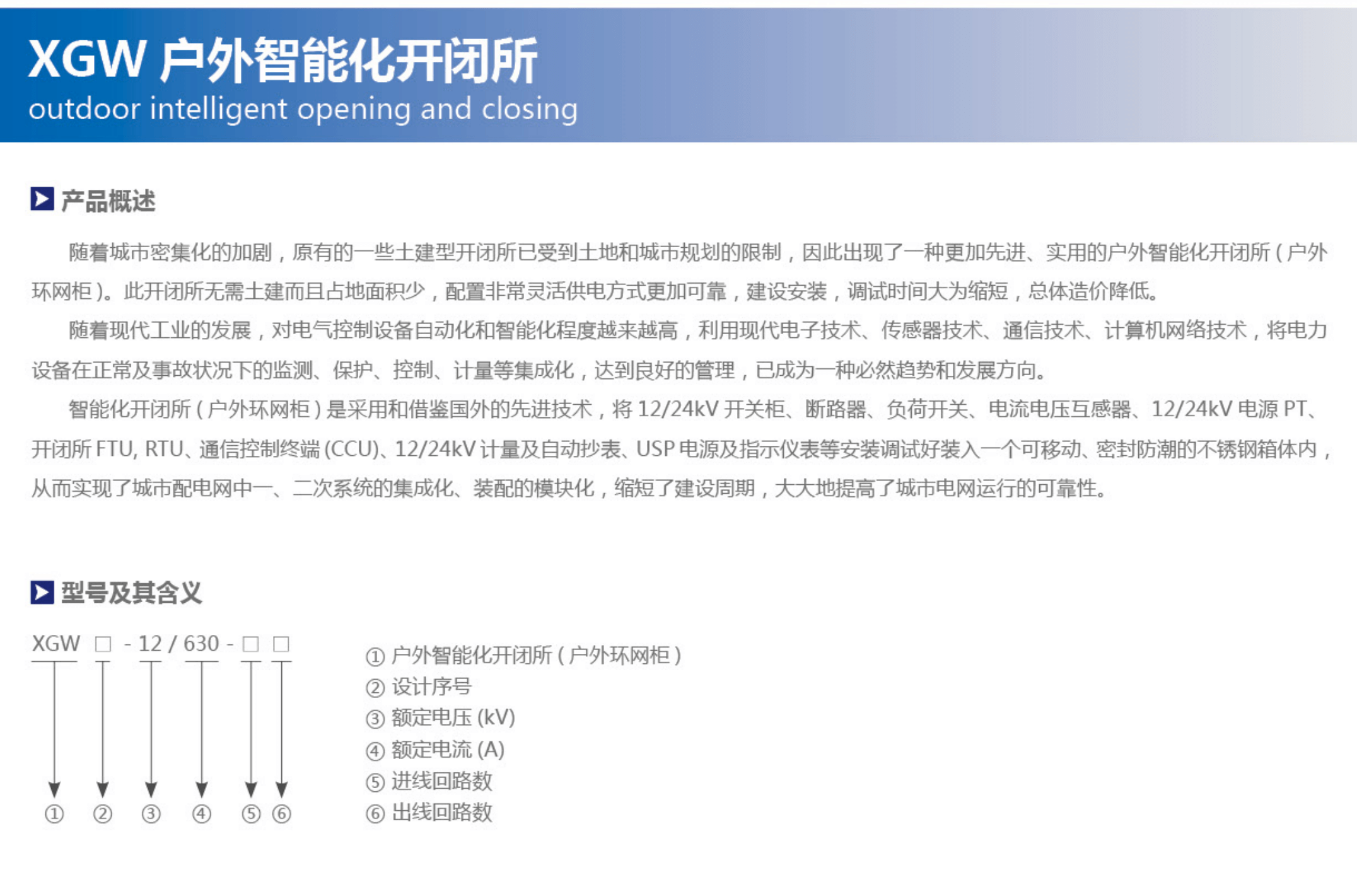 XGW 户外智能化开闭所
outdoor intelligent opening and closing

产品概述

随着城市密集化的加剧，原有的一些土建型开闭所已受到土地和城市规划的限制，因此出现了一种更加先进、实用的户外智能化开闭所（户外环网柜）。此开闭所无需土建而且占地面积少，配置非常灵活供电方式更加可靠，建设安装，调试时间大为缩短，总体造价降低。

随着现代工业的发展，对电气控制设备自动化和智能化程度越来越高，利用现代电子技术、传感器技术、通信技术、计算机网络技术，将电力设备在正常及事故状况下的监测、保护、控制、计量等集成化，达到良好的管理，已成为一种必然趋势和发展方向。

智能化开闭所（户外环网柜）是采用和借鉴国外的先进技术，将 12/24kV 开关柜、断路器、负荷开关、电流电压互感器、12/24kV 电源 PT、开闭所 FTU, RTU、通信控制终端 (CCU)、12/24kV 计量及自动抄表、USP 电源及指示仪表等安装调试好装入一个可移动、密封防潮的不锈钢箱体内，从而实现了城市配电网中一、二次系统的集成化、装配的模块化，缩短了建设周期，大大地提高了城市电网运行的可靠性。

型号及其含义

XGW □ - 12 / 630 - □ □

① ② ③ ④ ⑤ ⑥

① 户外智能化开闭所（户外环网柜）
② 设计序号
③ 额定电压 (kV)
④ 额定电流 (A)
⑤ 进线回路数
⑥ 出线回路数